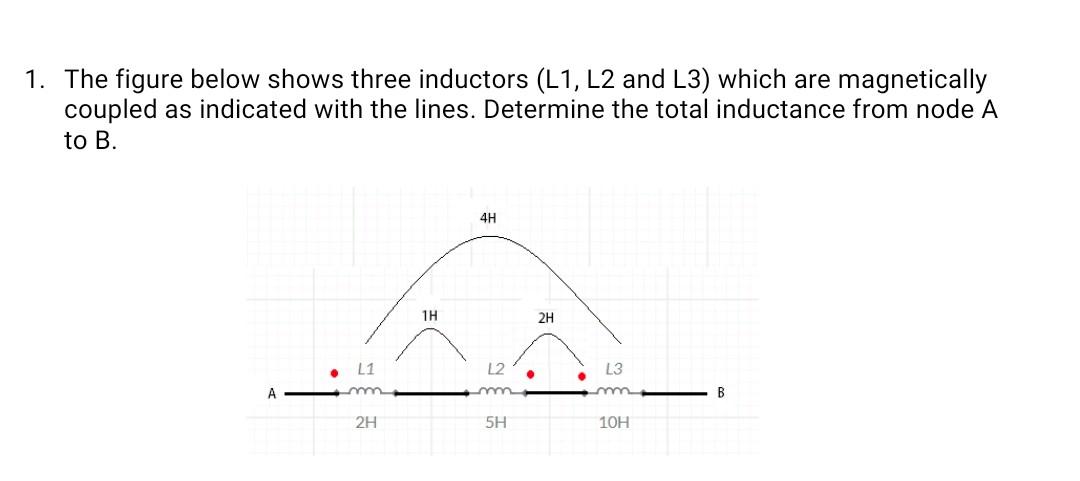 1. The figure below shows three inductors (L1, L2 and L3) which are magnetically coupled as indicated with the lines. Determine the total inductance from node A to B.

4H

1H

2H

L1

L2

L3

A

B

2H

5H

10H